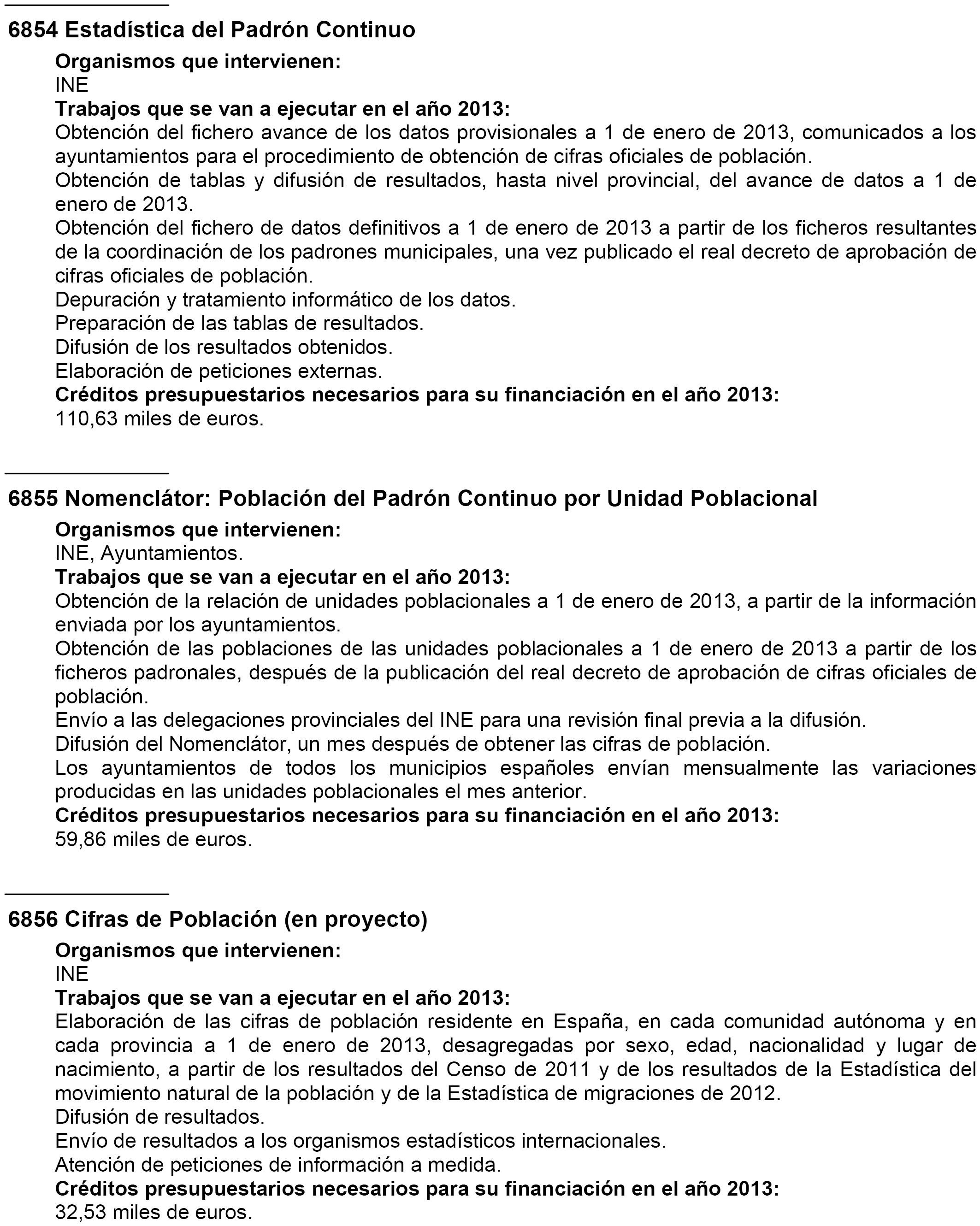 6854 Estadística del Padrón Continuo

Organismos que intervienen:
INE
Trabajos que se van a ejecutar en el año 2013:
Obtención del fichero avance de los datos provisionales a 1 de enero de 2013, comunicados a los ayuntamientos para el procedimiento de obtención de cifras oficiales de población.
Obtención de tablas y difusión de resultados, hasta nivel provincial, del avance de datos a 1 de enero de 2013.
Obtención del fichero de datos definitivos a 1 de enero de 2013 a partir de los ficheros resultantes de la coordinación de los padrones municipales, una vez publicado el real decreto de aprobación de cifras oficiales de población.
Depuración y tratamiento informático de los datos.
Preparación de las tablas de resultados.
Difusión de los resultados obtenidos.
Elaboración de peticiones externas.
Créditos presupuestarios necesarios para su financiación en el año 2013:
110,63 miles de euros.

6855 Nomenclátor: Población del Padrón Continuo por Unidad Poblacional

Organismos que intervienen:
INE, Ayuntamientos.
Trabajos que se van a ejecutar en el año 2013:
Obtención de la relación de unidades poblacionales a 1 de enero de 2013, a partir de la información enviada por los ayuntamientos.
Obtención de las poblaciones de las unidades poblacionales a 1 de enero de 2013 a partir de los ficheros padronales, después de la publicación del real decreto de aprobación de cifras oficiales de población.
Envío a las delegaciones provinciales del INE para una revisión final previa a la difusión.
Difusión del Nomenclátor, un mes después de obtener las cifras de población.
Los ayuntamientos de todos los municipios españoles envían mensualmente las variaciones producidas en las unidades poblacionales el mes anterior.
Créditos presupuestarios necesarios para su financiación en el año 2013:
59,86 miles de euros.

6856 Cifras de Población (en proyecto)

Organismos que intervienen:
INE
Trabajos que se van a ejecutar en el año 2013:
Elaboración de las cifras de población residente en España, en cada comunidad autónoma y en cada provincia a 1 de enero de 2013, desagregadas por sexo, edad, nacionalidad y lugar de nacimiento, a partir de los resultados del Censo de 2011 y de los resultados de la Estadística del movimiento natural de la población y de la Estadística de migraciones de 2012.
Difusión de resultados.
Envío de resultados a los organismos estadísticos internacionales.
Atención de peticiones de información a medida.
Créditos presupuestarios necesarios para su financiación en el año 2013:
32,53 miles de euros.